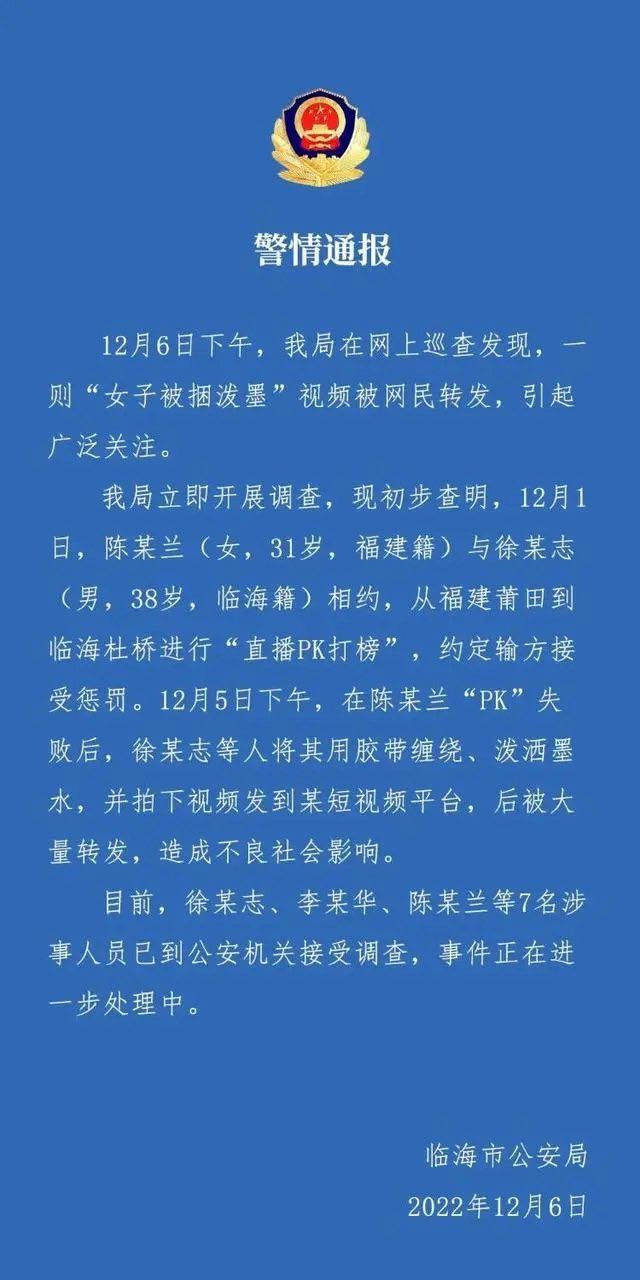 警情通报

12月6日下午，我局在网上巡查发现，一则“女子被捆泼墨”视频被网民转发，引起广泛关注。

我局立即开展调查，现初步查明，12月1日，陈某兰（女，31岁，福建籍）与徐某志（男，38岁，临海籍）相约，从福建莆田到临海杜桥进行“直播PK打榜”，约定输方接受惩罚。12月5日下午，在陈某兰“PK”失败后，徐某志等人将其用胶带缠绕、泼洒墨水，并拍下视频发到某短视频平台，后被大量转发，造成不良社会影响。

目前，徐某志、李某华、陈某兰等7名涉事人员已到公安机关接受调查，事件正在进一步处理中。

临海市公安局
2022年12月6日